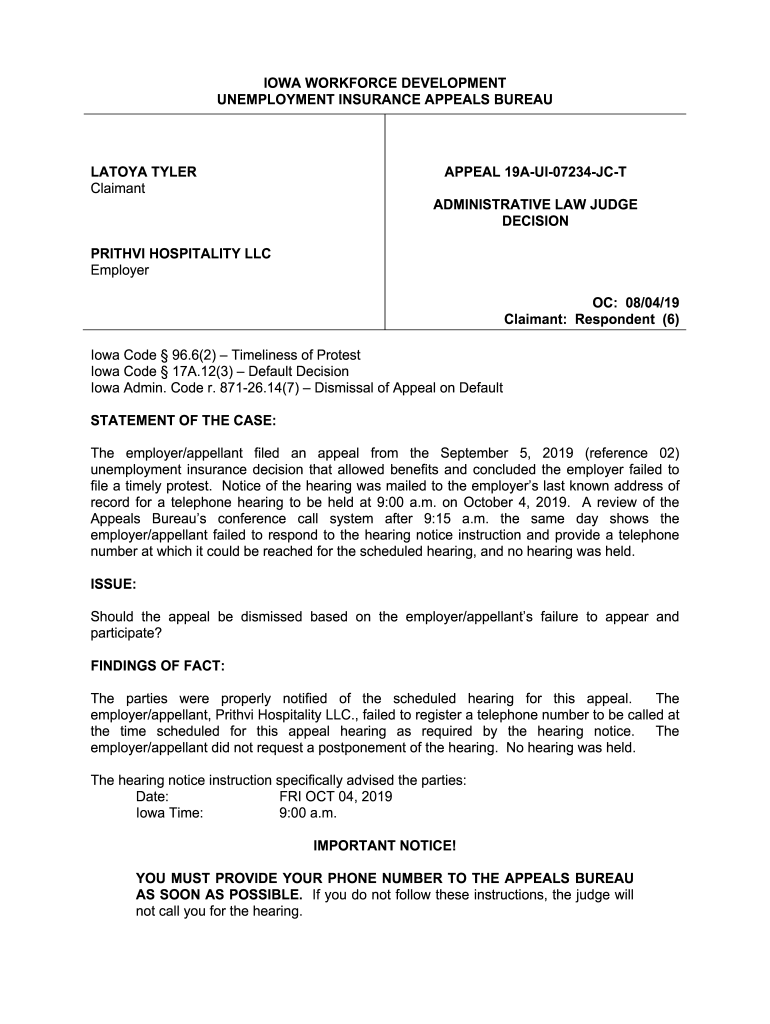 IOWA WORKFORCE DEVELOPMENT
UNEMPLOYMENT INSURANCE APPEALS BUREAU

LATOYA TYLER
Claimant

PRITHVI HOSPITALITY LLC
Employer

APPEAL 19A-UI-07234-JC-T

ADMINISTRATIVE LAW JUDGE
DECISION

OC: 08/04/19
Claimant: Respondent (6)

Iowa Code § 96.6(2) – Timeliness of Protest
Iowa Code § 17A.12(3) – Default Decision
Iowa Admin. Code r. 871-26.14(7) – Dismissal of Appeal on Default

STATEMENT OF THE CASE:

The employer/appellant filed an appeal from the September 5, 2019 (reference 02) unemployment insurance decision that allowed benefits and concluded the employer failed to file a timely protest. Notice of the hearing was mailed to the employer's last known address of record for a telephone hearing to be held at 9:00 a.m. on October 4, 2019. A review of the Appeals Bureau's conference call system after 9:15 a.m. the same day shows the employer/appellant failed to respond to the hearing notice instruction and provide a telephone number at which it could be reached for the scheduled hearing, and no hearing was held.

ISSUE:

Should the appeal be dismissed based on the employer/appellant's failure to appear and participate?

FINDINGS OF FACT:

The parties were properly notified of the scheduled hearing for this appeal. The employer/appellant, Prithvi Hospitality LLC., failed to register a telephone number to be called at the time scheduled for this appeal hearing as required by the hearing notice. The employer/appellant did not request a postponement of the hearing. No hearing was held.

The hearing notice instruction specifically advised the parties:
Date: FRI OCT 04, 2019
Iowa Time: 9:00 a.m.

IMPORTANT NOTICE!

YOU MUST PROVIDE YOUR PHONE NUMBER TO THE APPEALS BUREAU AS SOON AS POSSIBLE. If you do not follow these instructions, the judge will not call you for the hearing.